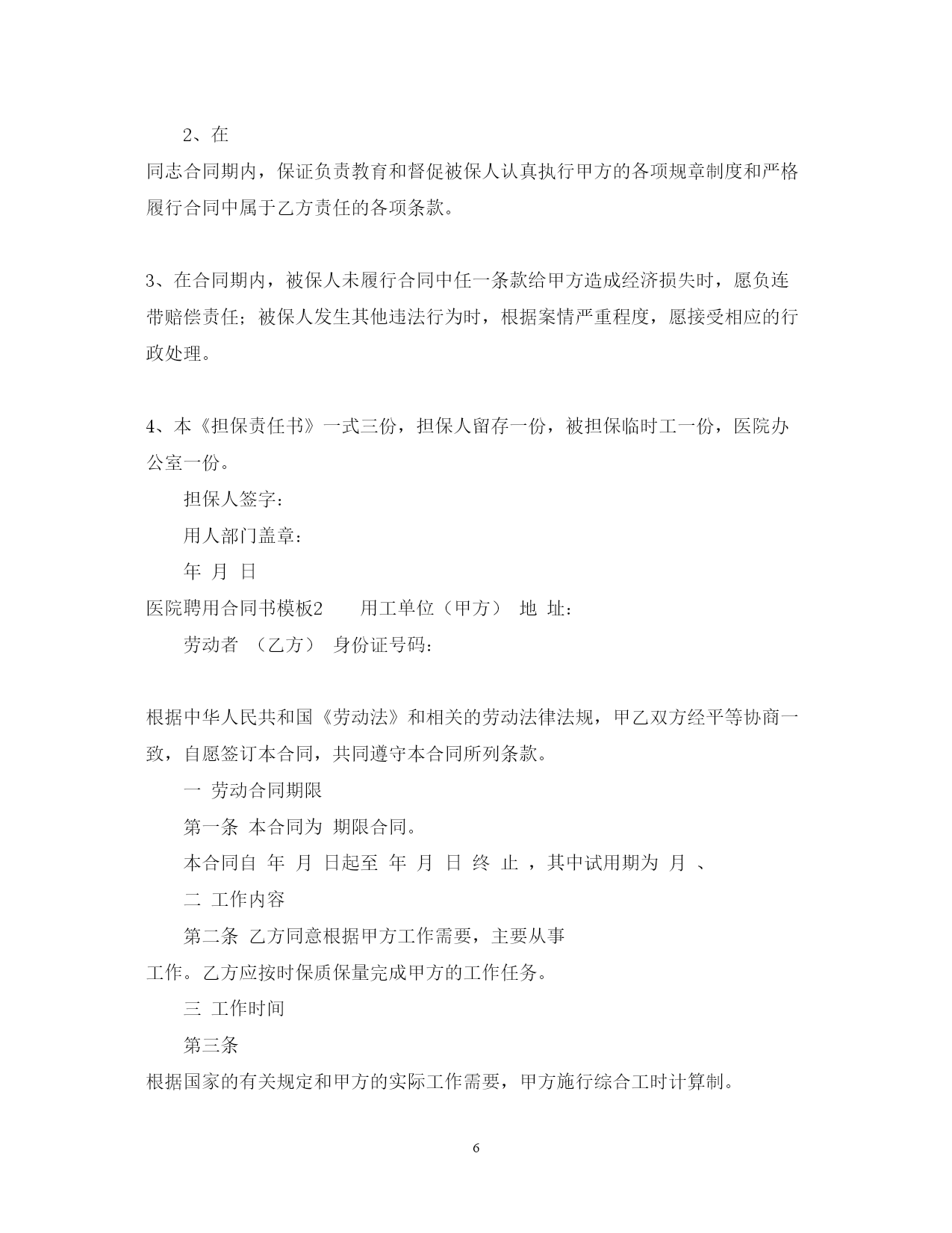 2、在

同志合同期内，保证负责教育和督促被保人认真执行甲方的各项规章制度和严格履行合同中属于乙方责任的各项条款。

3、在合同期内，被保人未履行合同中任一条款给甲方造成经济损失时，愿负连带赔偿责任；被保人发生其他违法行为时，根据案情严重程度，愿接受相应的行政处理。

4、本《担保责任书》一式三份，担保人留存一份，被担保临时工一份，医院办公室一份。

担保人签字：

用人部门盖章：

年 月 日

医院聘用合同书模板2　　用工单位（甲方） 地 址：

劳动者 （乙方） 身份证号码：

根据中华人民共和国《劳动法》和相关的劳动法律法规，甲乙双方经平等协商一致，自愿签订本合同，共同遵守本合同所列条款。

一 劳动合同期限

第一条 本合同为 期限合同。

本合同自 年 月 日起至 年 月 日 终 止 ，其中试用期为 月 、

二 工作内容

第二条 乙方同意根据甲方工作需要，主要从事

工作。乙方应按时保质保量完成甲方的工作任务。

三 工作时间

第三条

根据国家的有关规定和甲方的实际工作需要，甲方施行综合工时计算制。

6